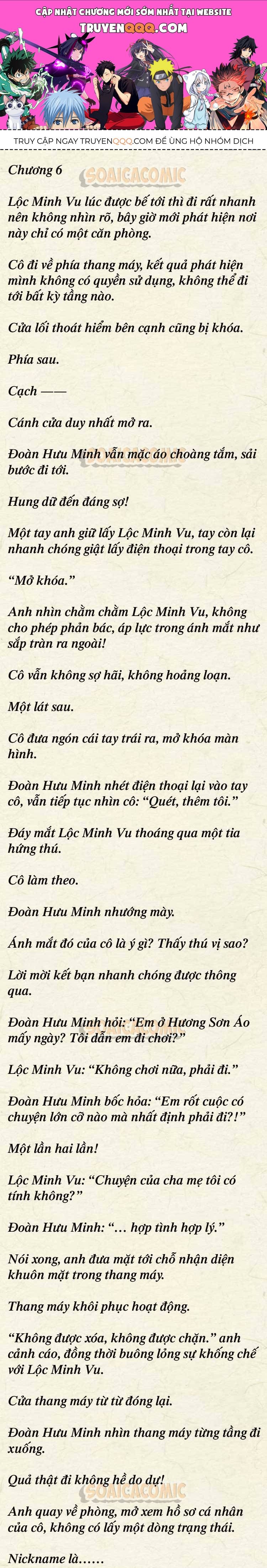 CẬP NHẬT CHƯƠNG MỚI SỚM NHẤT TẠI WEBSITE
TRUYENQQQ.COM

TRUY CẬP NGAY TRUYENQQQ.COM ĐỂ ỦNG HỘ NHÓM DỊCH

Chương 6

Lộc Minh Vu lúc được bế tới thì đi rất nhanh nên không nhìn rõ, bây giờ mới phát hiện nơi này chỉ có một căn phòng.

Cô đi về phía thang máy, kết quả phát hiện mình không có quyền sử dụng, không thể đi tới bất kỳ tầng nào.

Cửa lối thoát hiểm bên cạnh cũng bị khóa.

Phía sau.

Cạch ——

Cánh cửa duy nhất mở ra.

Đoàn Hưu Minh vẫn mặc áo choàng tắm, sải bước đi tới.

Hung dữ đến đáng sợ!

Một tay anh giữ lấy Lộc Minh Vu, tay còn lại nhanh chóng giật lấy điện thoại trong tay cô.

"Mở khóa."

Anh nhìn chằm chằm Lộc Minh Vu, không cho phép phản bác, áp lực trong ánh mắt như sắp tràn ra ngoài!

Cô vẫn không sợ hãi, không hoảng loạn.

Một lát sau.

Cô đưa ngón cái tay trái ra, mở khóa màn hình.

Đoàn Hưu Minh nhét điện thoại lại vào tay cô, vẫn tiếp tục nhìn cô: "Quét, thêm tôi."

Đáy mắt Lộc Minh Vu thoáng qua một tia hứng thú.

Cô làm theo.

Đoàn Hưu Minh nhướng mày.

Ánh mắt đó của cô là ý gì? Thấy thú vị sao?

Lời mời kết bạn nhanh chóng được thông qua.

Đoàn Hưu Minh hỏi: "Em ở Hương Sơn Áo mấy ngày? Tôi dẫn em đi chơi?"

Lộc Minh Vu: "Không chơi nữa, phải đi."

Đoàn Hưu Minh bốc hỏa: "Em rốt cuộc có chuyện lớn cỡ nào mà nhất định phải đi?!"

Một lần hai lần!

Lộc Minh Vu: "Chuyện của cha mẹ tôi có tính không?"

Đoàn Hưu Minh: "… hợp tình hợp lý."

Nói xong, anh đưa mặt tới chỗ nhận diện khuôn mặt trong thang máy.

Thang máy khôi phục hoạt động.

"Không được xóa, không được chặn." anh cảnh cáo, đồng thời buông lỏng sự khống chế với Lộc Minh Vu.

Cửa thang máy từ từ đóng lại.

Đoàn Hưu Minh nhìn thang máy từng tầng đi xuống.

Quả thật đi không hề do dự!

Anh quay về phòng, mở xem hồ sơ cá nhân của cô, không có lấy một dòng trạng thái.

Nickname là……

SOAICACOMIC